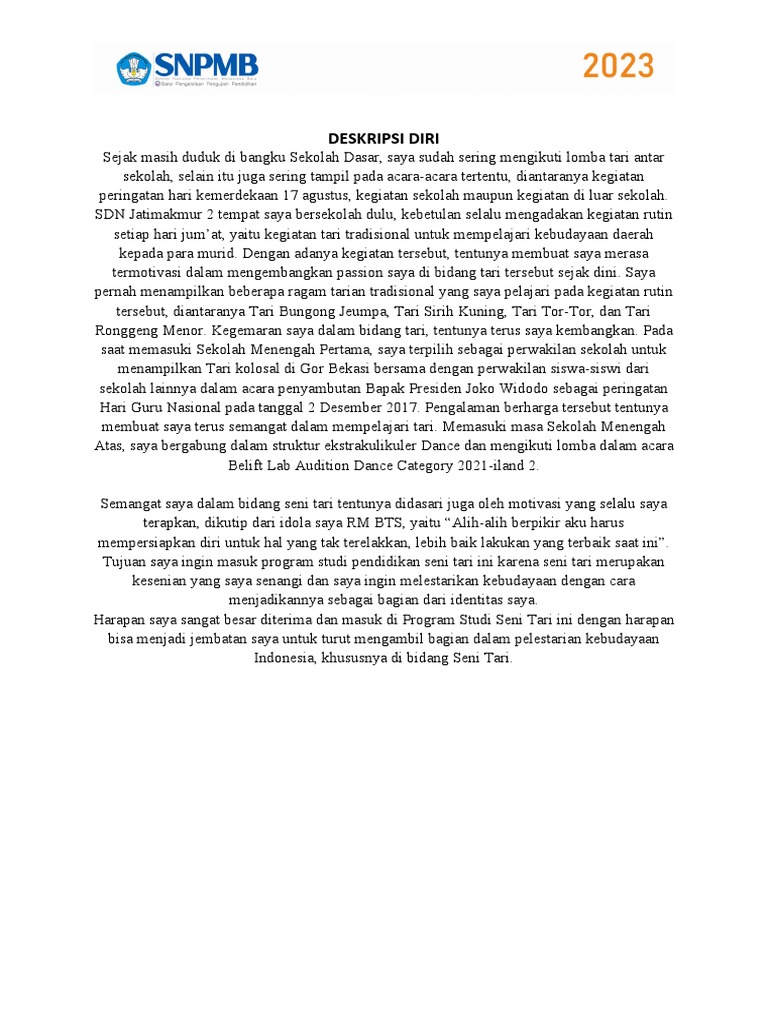 SNPMB
Balai Pengelolaan Pengujian Pendidikan

2023

DESKRIPSI DIRI

Sejak masih duduk di bangku Sekolah Dasar, saya sudah sering mengikuti lomba tari antar sekolah, selain itu juga sering tampil pada acara-acara tertentu, diantaranya kegiatan peringatan hari kemerdekaan 17 agustus, kegiatan sekolah maupun kegiatan di luar sekolah. SDN Jatimakmur 2 tempat saya bersekolah dulu, kebetulan selalu mengadakan kegiatan rutin setiap hari jum'at, yaitu kegiatan tari tradisional untuk mempelajari kebudayaan daerah kepada para murid. Dengan adanya kegiatan tersebut, tentunya membuat saya merasa termotivasi dalam mengembangkan passion saya di bidang tari tersebut sejak dini. Saya pernah menampilkan beberapa ragam tarian tradisional yang saya pelajari pada kegiatan rutin tersebut, diantaranya Tari Bungong Jeumpa, Tari Sirih Kuning, Tari Tor-Tor, dan Tari Ronggeng Menor. Kegemaran saya dalam bidang tari, tentunya terus saya kembangkan. Pada saat memasuki Sekolah Menengah Pertama, saya terpilih sebagai perwakilan sekolah untuk menampilkan Tari kolosal di Gor Bekasi bersama dengan perwakilan siswa-siswi dari sekolah lainnya dalam acara penyambutan Bapak Presiden Joko Widodo sebagai peringatan Hari Guru Nasional pada tanggal 2 Desember 2017. Pengalaman berharga tersebut tentunya membuat saya terus semangat dalam mempelajari tari. Memasuki masa Sekolah Menengah Atas, saya bergabung dalam struktur ekstrakulikuler Dance dan mengikuti lomba dalam acara Belift Lab Audition Dance Category 2021-iland 2.

Semangat saya dalam bidang seni tari tentunya didasari juga oleh motivasi yang selalu saya terapkan, dikutip dari idola saya RM BTS, yaitu "Alih-alih berpikir aku harus mempersiapkan diri untuk hal yang tak terelakkan, lebih baik lakukan yang terbaik saat ini". Tujuan saya ingin masuk program studi pendidikan seni tari ini karena seni tari merupakan kesenian yang saya senangi dan saya ingin melestarikan kebudayaan dengan cara menjadikannya sebagai bagian dari identitas saya.
Harapan saya sangat besar diterima dan masuk di Program Studi Seni Tari ini dengan harapan bisa menjadi jembatan saya untuk turut mengambil bagian dalam pelestarian kebudayaan Indonesia, khususnya di bidang Seni Tari.